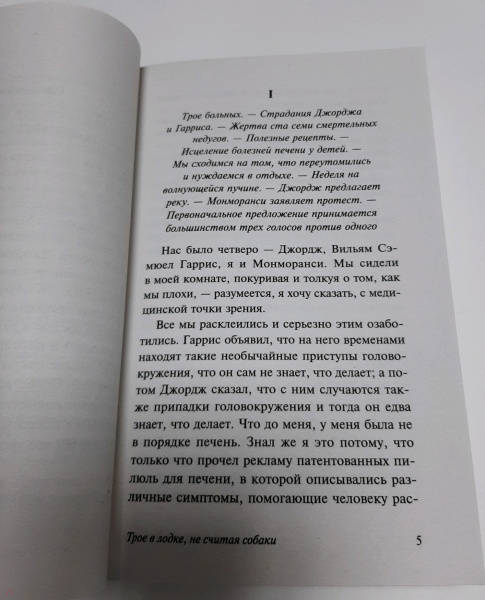 I

Трое больных. — Страдания Джорджа и Гарриса. — Жертва ста семи смертельных недугов. — Полезные рецепты. — Исцеление болезней печени у детей. — Мы сходимся на том, что переутомились и нуждаемся в отдыхе. — Неделя на волнующейся пучине. — Джордж предлагает реку. — Монморанси заявляет протест. — Первоначальное предложение принимается большинством трех голосов против одного

Нас было четверо — Джордж, Вильям Сэмюел Гаррис, я и Монморанси. Мы сидели в моей комнате, покуривая и толкуя о том, как мы плохи, — разумеется, я хочу сказать, с медицинской точки зрения.

Все мы расклеились и серьезно этим озаботились. Гаррис объявил, что на него временами находят такие необычайные приступы головокружения, что он сам не знает, что делает; а потом Джордж сказал, что с ним случаются также припадки головокружения и тогда он едва знает, что делает. Что до меня, у меня была не в порядке печень. Знал же я это потому, что только что прочел рекламу патентованных пилюль для печени, в которой описывались различные симптомы, помогающие человеку рас-

Трое в лодке, не считая собаки 5